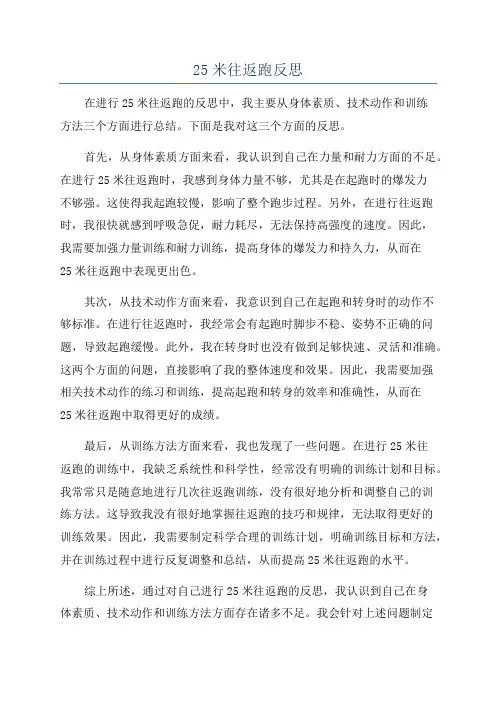 25 米往返跑反思

在进行 25 米往返跑的反思中，我主要从身体素质、技术动作和训练方法三个方面进行总结。下面是我对这三个方面的反思。

首先，从身体素质方面来看，我认识到自己在力量和耐力方面的不足。在进行 25 米往返跑时，我感到身体力量不够，尤其是在起跑时的爆发力不够强。这使得我起跑较慢，影响了整个跑步过程。另外，在进行往返跑时，我很快就感到呼吸急促，耐力耗尽，无法保持高强度的速度。因此，我需要加强力量训练和耐力训练，提高身体的爆发力和持久力，从而在 25 米往返跑中表现更出色。

其次，从技术动作方面来看，我意识到自己在起跑和转身时的动作不够标准。在进行往返跑时，我经常会有起跑时脚步不稳、姿势不正确的问题，导致起跑缓慢。此外，我在转身时也没有做到足够快速、灵活和准确。这两个方面的问题，直接影响了我的整体速度和效果。因此，我需要加强相关技术动作的练习和训练，提高起跑和转身的效率和准确性，从而在 25 米往返跑中取得更好的成绩。

最后，从训练方法方面来看，我也发现了一些问题。在进行 25 米往返跑的训练中，我缺乏系统性和科学性，经常没有明确的训练计划和目标。我常常只是随意地进行几次往返跑训练，没有很好地分析和调整自己的训练方法。这导致我没有很好地掌握往返跑的技巧和规律，无法取得更好的训练效果。因此，我需要制定科学合理的训练计划，明确训练目标和方法，并在训练过程中进行反复调整和总结，从而提高 25 米往返跑的水平。

综上所述，通过对自己进行 25 米往返跑的反思，我认识到自己在身体素质、技术动作和训练方法方面存在诸多不足。我会针对上述问题制定